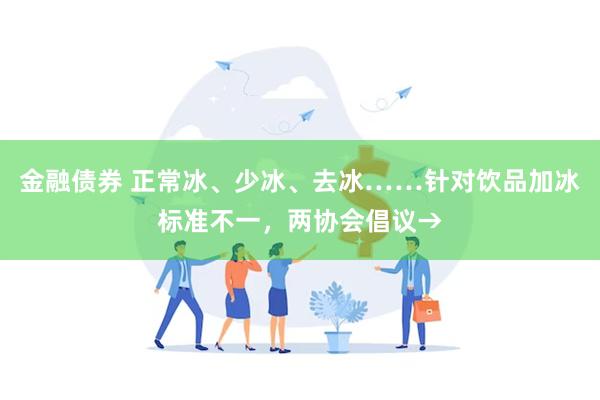 金融债券 正常冰、少冰、去冰……针对饮品加冰标准不一，两协会倡议→